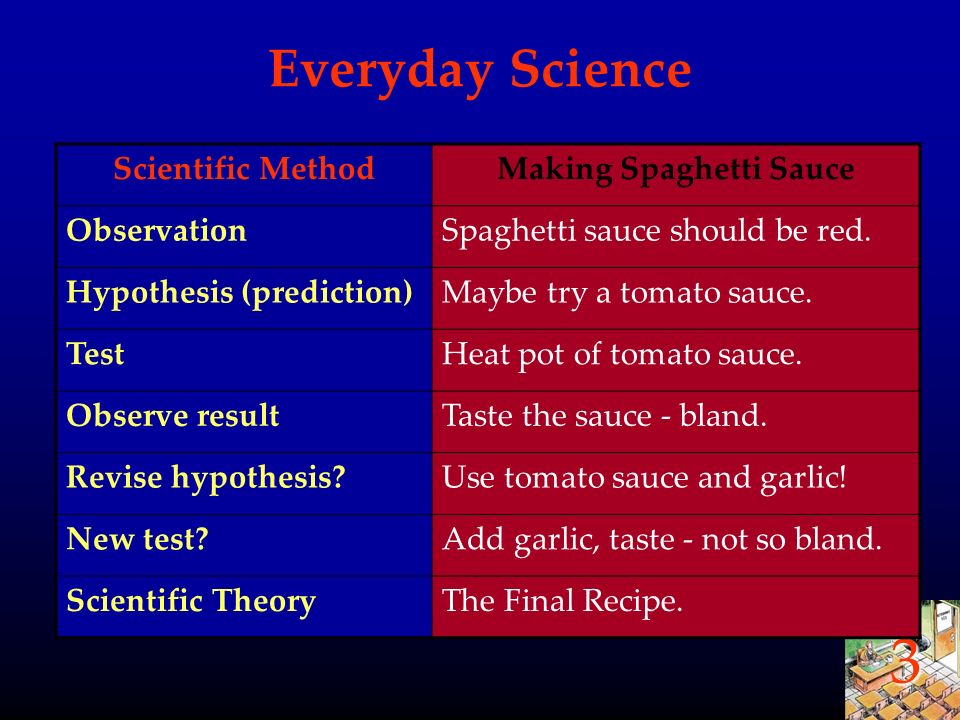 Everyday Science

| Scientific Method | Making Spaghetti Sauce |
|---|---|
| Observation | Spaghetti sauce should be red. |
| Hypothesis (prediction) | Maybe try a tomato sauce. |
| Test | Heat pot of tomato sauce. |
| Observe result | Taste the sauce - bland. |
| Revise hypothesis? | Use tomato sauce and garlic! |
| New test? | Add garlic, taste - not so bland. |
| Scientific Theory | The Final Recipe. |

3